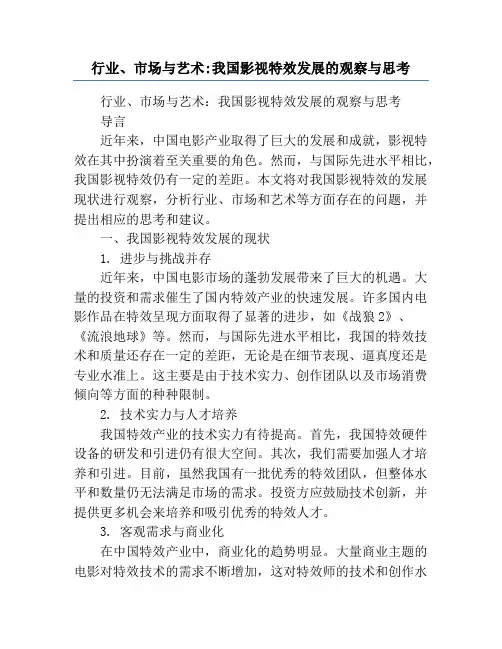 行业、市场与艺术:我国影视特效发展的观察与思考

行业、市场与艺术：我国影视特效发展的观察与思考

导言

近年来，中国电影产业取得了巨大的发展和成就，影视特效在其中扮演着至关重要的角色。然而，与国际先进水平相比，我国影视特效仍有一定的差距。本文将对我国影视特效的发展现状进行观察，分析行业、市场和艺术等方面存在的问题，并提出相应的思考和建议。

一、我国影视特效发展的现状

1. 进步与挑战并存

近年来，中国电影市场的蓬勃发展带来了巨大的机遇。大量的投资和需求催生了国内特效产业的快速发展。许多国内电影作品在特效呈现方面取得了显著的进步，如《战狼2》、《流浪地球》等。然而，与国际先进水平相比，我国的特效技术和质量还存在一定的差距，无论是在细节表现、逼真度还是专业水准上。这主要是由于技术实力、创作团队以及市场消费倾向等方面的种种限制。

2. 技术实力与人才培养

我国特效产业的技术实力有待提高。首先，我国特效硬件设备的研发和引进仍有很大空间。其次，我们需要加强人才培养和引进。目前，虽然我国有一批优秀的特效团队，但整体水平和数量仍无法满足市场的需求。投资方应鼓励技术创新，并提供更多机会来培养和吸引优秀的特效人才。

3. 客观需求与商业化

在中国特效产业中，商业化的趋势明显。大量商业主题的电影对特效技术的需求不断增加，这对特效师的技术和创作水